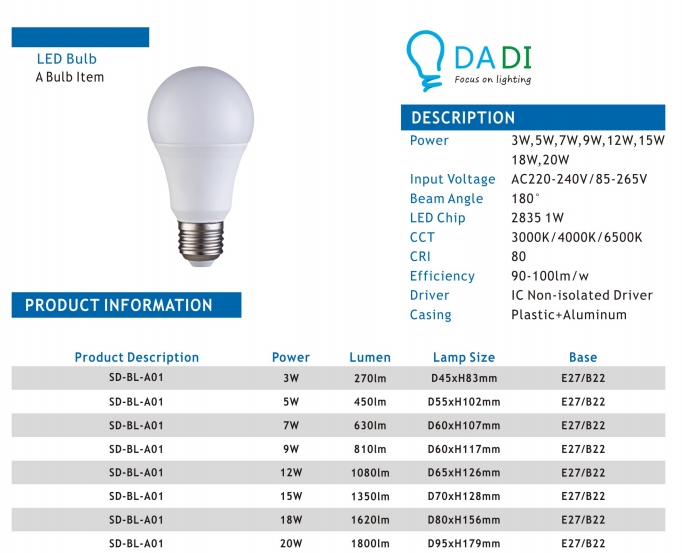 LED Bulb
A Bulb Item

DADI
Focus on lighting

DESCRIPTION

| | |
|---|---|
| Power | 3W,5W,7W,9W,12W,15W 18W,20W |
| Input Voltage | AC220-240V/85-265V |
| Beam Angle | 180° |
| LED Chip | 2835 1W |
| CCT | 3000K/4000K/6500K |
| CRI | 80 |
| Efficiency | 90-100lm/w |
| Driver | IC Non-isolated Driver |
| Casing | Plastic+Aluminum |

PRODUCT INFORMATION

| Product Description | Power | Lumen | Lamp Size | Base |
|---|---|---|---|---|
| SD-BL-A01 | 3W | 270lm | D45xH83mm | E27/B22 |
| SD-BL-A01 | 5W | 450lm | D55xH102mm | E27/B22 |
| SD-BL-A01 | 7W | 630lm | D60xH107mm | E27/B22 |
| SD-BL-A01 | 9W | 810lm | D60xH117mm | E27/B22 |
| SD-BL-A01 | 12W | 1080lm | D65xH126mm | E27/B22 |
| SD-BL-A01 | 15W | 1350lm | D70xH128mm | E27/B22 |
| SD-BL-A01 | 18W | 1620lm | D80xH156mm | E27/B22 |
| SD-BL-A01 | 20W | 1800lm | D95xH179mm | E27/B22 |